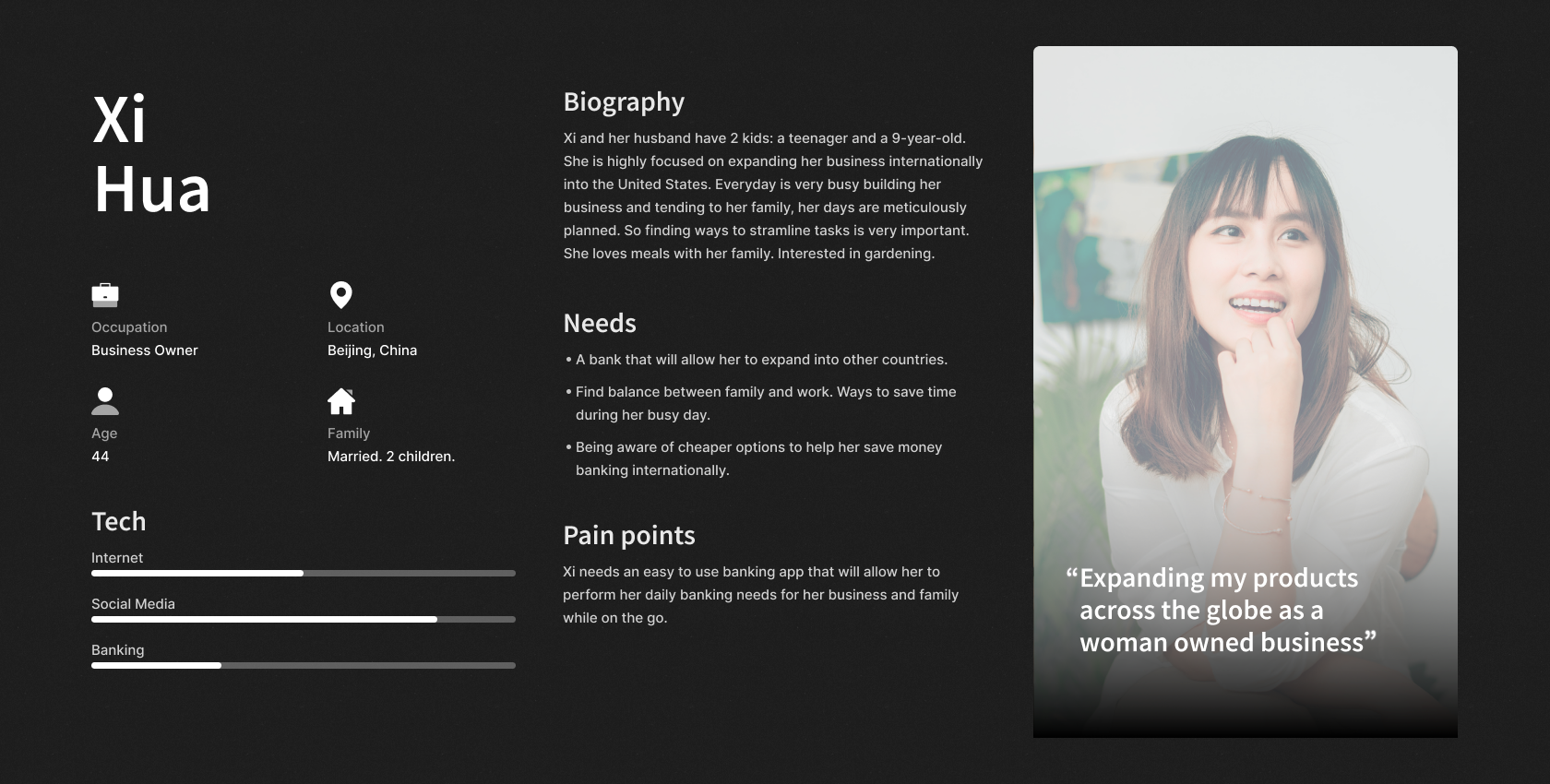 Xi
Hua

Occupation
Business Owner

Location
Beijing, China

Age
44

Family
Married. 2 children.

Tech

Internet

Social Media

Banking

Biography

Xi and her husband have 2 kids: a teenager and a 9-year-old. She is highly focused on expanding her business internationally into the United States. Everyday is very busy building her business and tending to her family, her days are meticulously planned. So finding ways to stramline tasks is very important. She loves meals with her family. Interested in gardening.

Needs

• A bank that will allow her to expand into other countries.

• Find balance between family and work. Ways to save time during her busy day.

• Being aware of cheaper options to help her save money banking internationally.

Pain points

Xi needs an easy to use banking app that will allow her to perform her daily banking needs for her business and family while on the go.

“Expanding my products across the globe as a woman owned business”